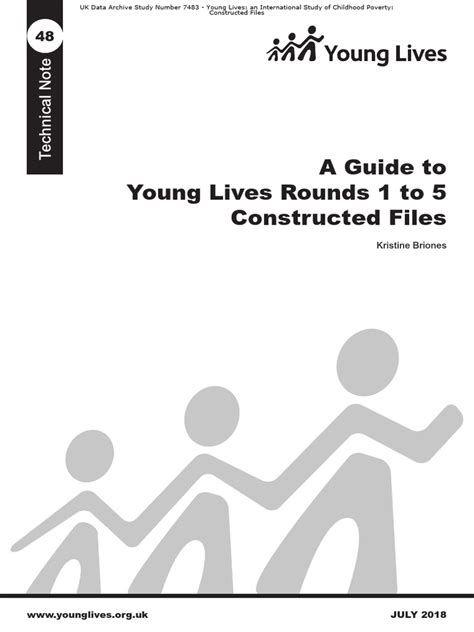 UK Data Archive Study Number 7483 - Young Lives: an International Study of Childhood Poverty: Constructed Files

48

Technical Note

Young Lives

A Guide to
Young Lives Rounds 1 to 5
Constructed Files

Kristine Briones

www.younglives.org.uk

JULY 2018